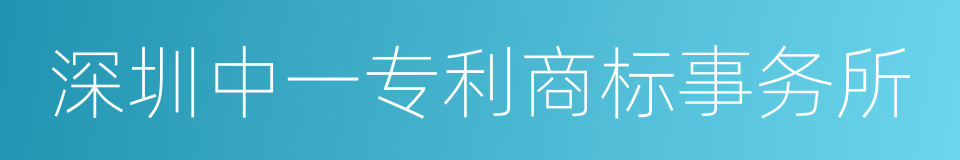 深圳中一专利商标事务所